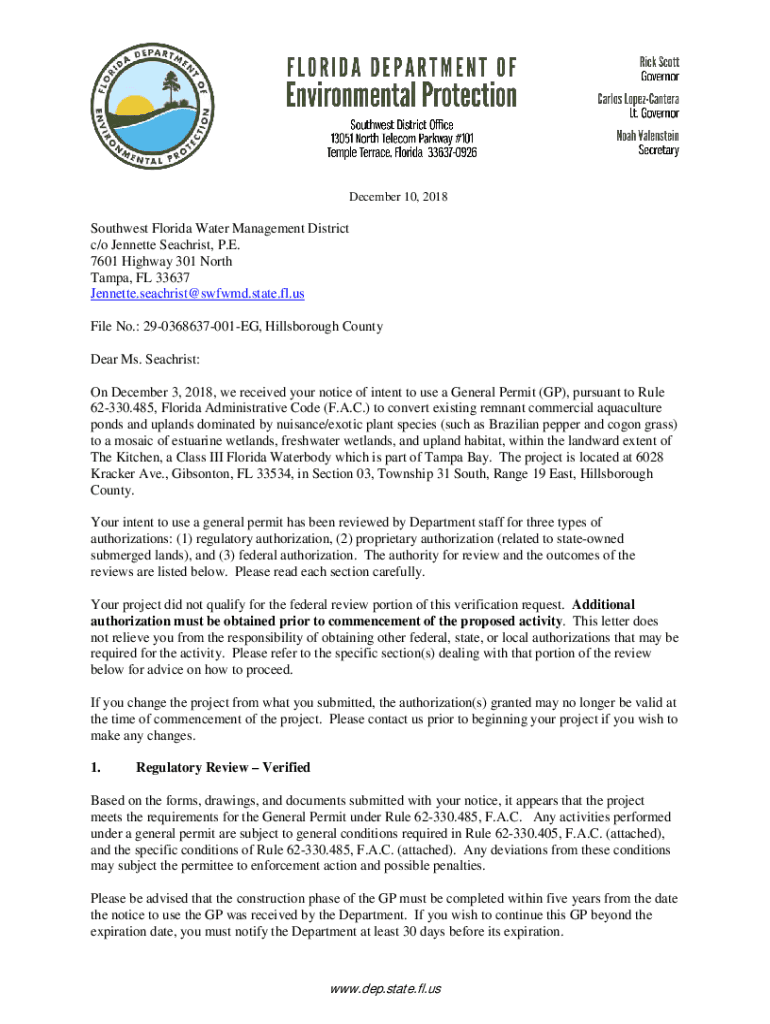 FLORIDA DEPARTMENT OF ENVIRONMENTAL PROTECTION

FLORIDA DEPARTMENT OF
Environmental Protection

Southwest District Office
13051 North Telecom Parkway #101
Temple Terrace, Florida 33637-0926

Rick Scott
Governor

Carlos Lopez-Cantera
Lt. Governor

Noah Valenstein
Secretary

December 10, 2018

Southwest Florida Water Management District
c/o Jennette Seachrist, P.E.
7601 Highway 301 North
Tampa, FL 33637
Jennette.seachrist@swfwmd.state.fl.us

File No.: 29-0368637-001-EG, Hillsborough County

Dear Ms. Seachrist:

On December 3, 2018, we received your notice of intent to use a General Permit (GP), pursuant to Rule 62-330.485, Florida Administrative Code (F.A.C.) to convert existing remnant commercial aquaculture ponds and uplands dominated by nuisance/exotic plant species (such as Brazilian pepper and cogon grass) to a mosaic of estuarine wetlands, freshwater wetlands, and upland habitat, within the landward extent of The Kitchen, a Class III Florida Waterbody which is part of Tampa Bay. The project is located at 6028 Kracker Ave., Gibsonton, FL 33534, in Section 03, Township 31 South, Range 19 East, Hillsborough County.

Your intent to use a general permit has been reviewed by Department staff for three types of authorizations: (1) regulatory authorization, (2) proprietary authorization (related to state-owned submerged lands), and (3) federal authorization. The authority for review and the outcomes of the reviews are listed below. Please read each section carefully.

Your project did not qualify for the federal review portion of this verification request. Additional authorization must be obtained prior to commencement of the proposed activity. This letter does not relieve you from the responsibility of obtaining other federal, state, or local authorizations that may be required for the activity. Please refer to the specific section(s) dealing with that portion of the review below for advice on how to proceed.

If you change the project from what you submitted, the authorization(s) granted may no longer be valid at the time of commencement of the project. Please contact us prior to beginning your project if you wish to make any changes.

1. Regulatory Review – Verified

Based on the forms, drawings, and documents submitted with your notice, it appears that the project meets the requirements for the General Permit under Rule 62-330.485, F.A.C. Any activities performed under a general permit are subject to general conditions required in Rule 62-330.405, F.A.C. (attached), and the specific conditions of Rule 62-330.485, F.A.C. (attached). Any deviations from these conditions may subject the permittee to enforcement action and possible penalties.

Please be advised that the construction phase of the GP must be completed within five years from the date the notice to use the GP was received by the Department. If you wish to continue this GP beyond the expiration date, you must notify the Department at least 30 days before its expiration.

www.dep.state.fl.us